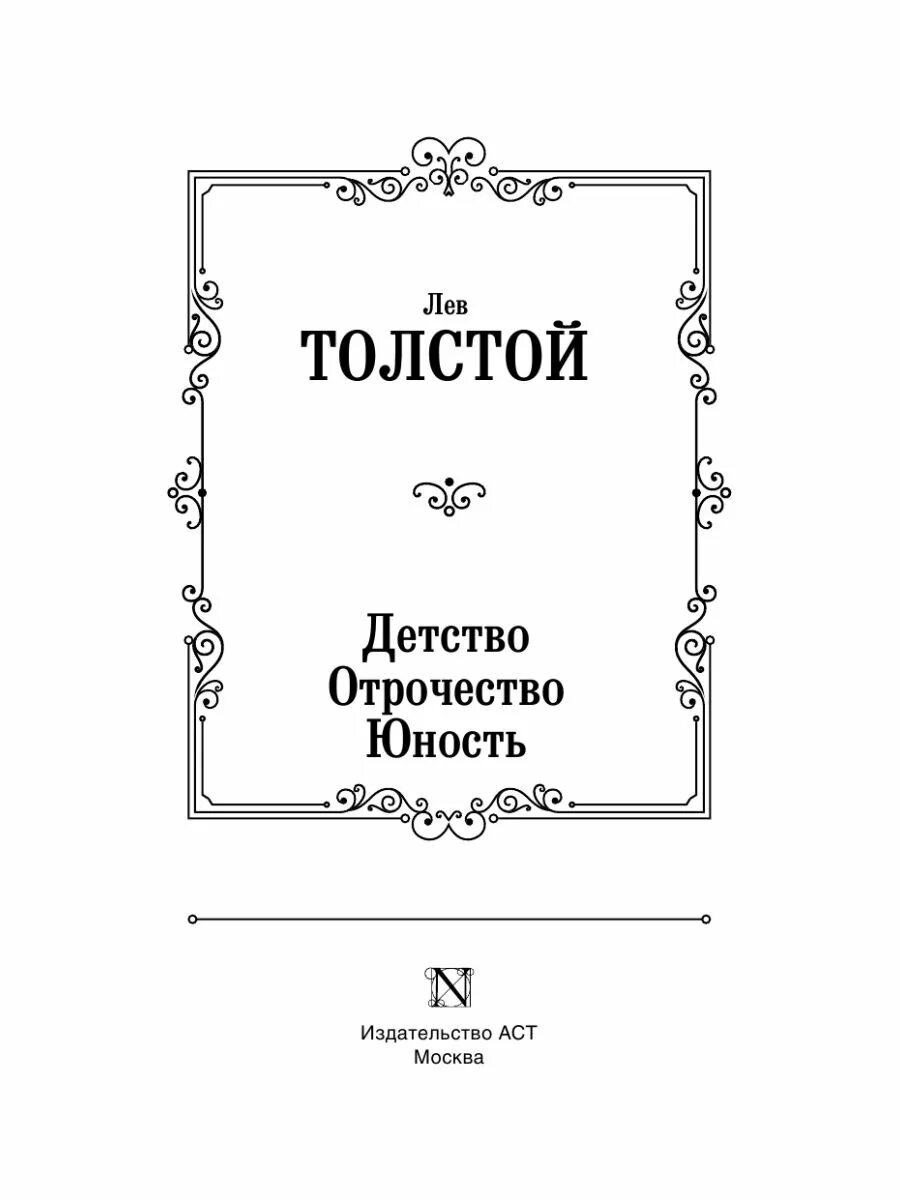 Лев
ТОЛСТОЙ

Детство
Отрочество
Юность

N

Издательство АСТ
Москва